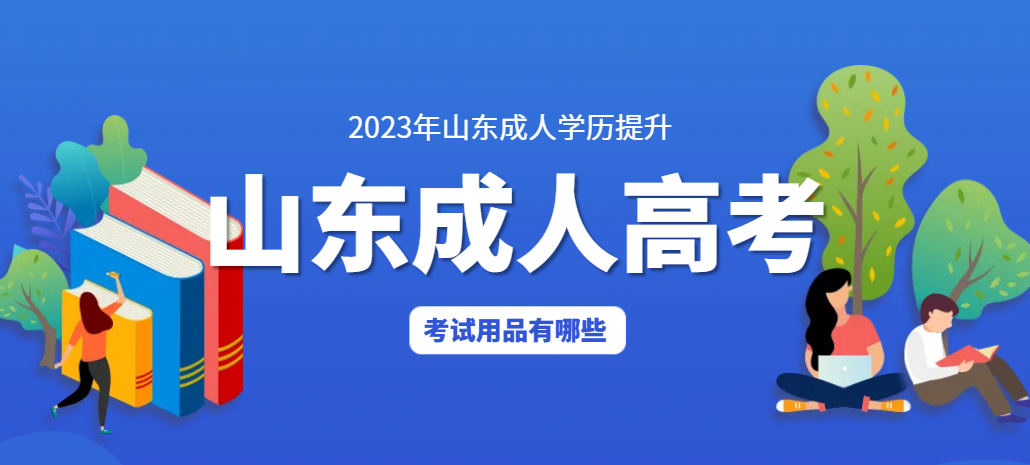 2023年山东成人学历提升

山东成人高考

考试用品有哪些